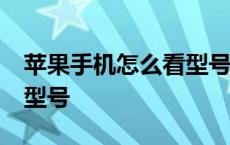 苹果手机怎么看型号
型号